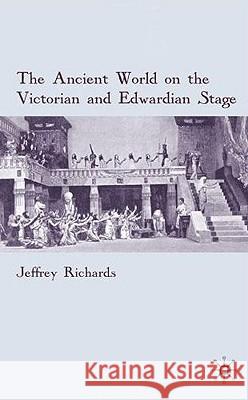 The Ancient World on the Victorian and Edwardian Stage

Jeffrey Richards

Kraina Książek